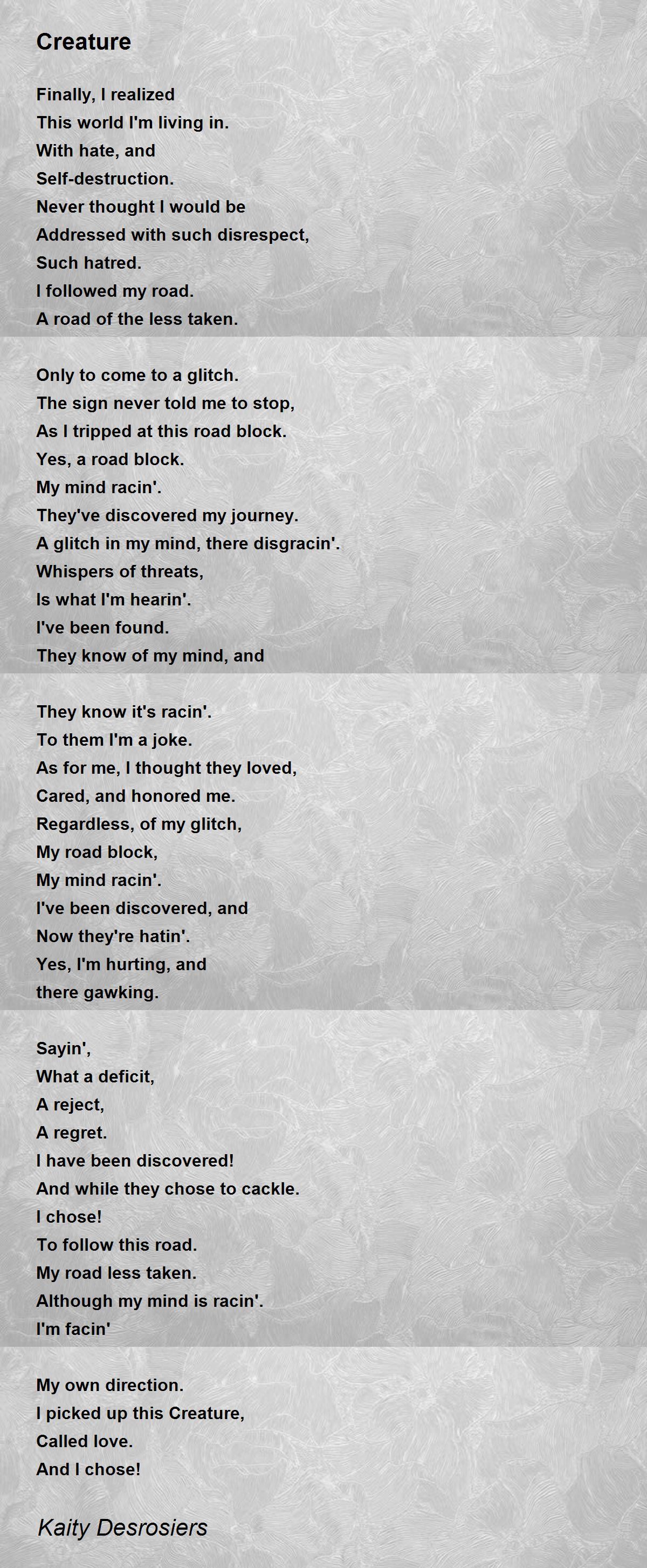 Creature

Finally, I realized
This world I'm living in.
With hate, and
Self-destruction.
Never thought I would be
Addressed with such disrespect,
Such hatred.
I followed my road.
A road of the less taken.

Only to come to a glitch.
The sign never told me to stop,
As I tripped at this road block.
Yes, a road block.
My mind racin'.
They've discovered my journey.
A glitch in my mind, there disgracin'.
Whispers of threats,
Is what I'm hearin'.
I've been found.
They know of my mind, and

They know it's racin'.
To them I'm a joke.
As for me, I thought they loved,
Cared, and honored me.
Regardless, of my glitch,
My road block,
My mind racin'.
I've been discovered, and
Now they're hatin'.
Yes, I'm hurting, and
there gawking.

Sayin',
What a deficit,
A reject,
A regret.
I have been discovered!
And while they chose to cackle.
I chose!
To follow this road.
My road less taken.
Although my mind is racin'.
I'm facin'

My own direction.
I picked up this Creature,
Called love.
And I chose!

Kaity Desrosiers